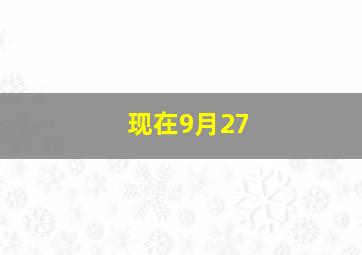 现在9月27